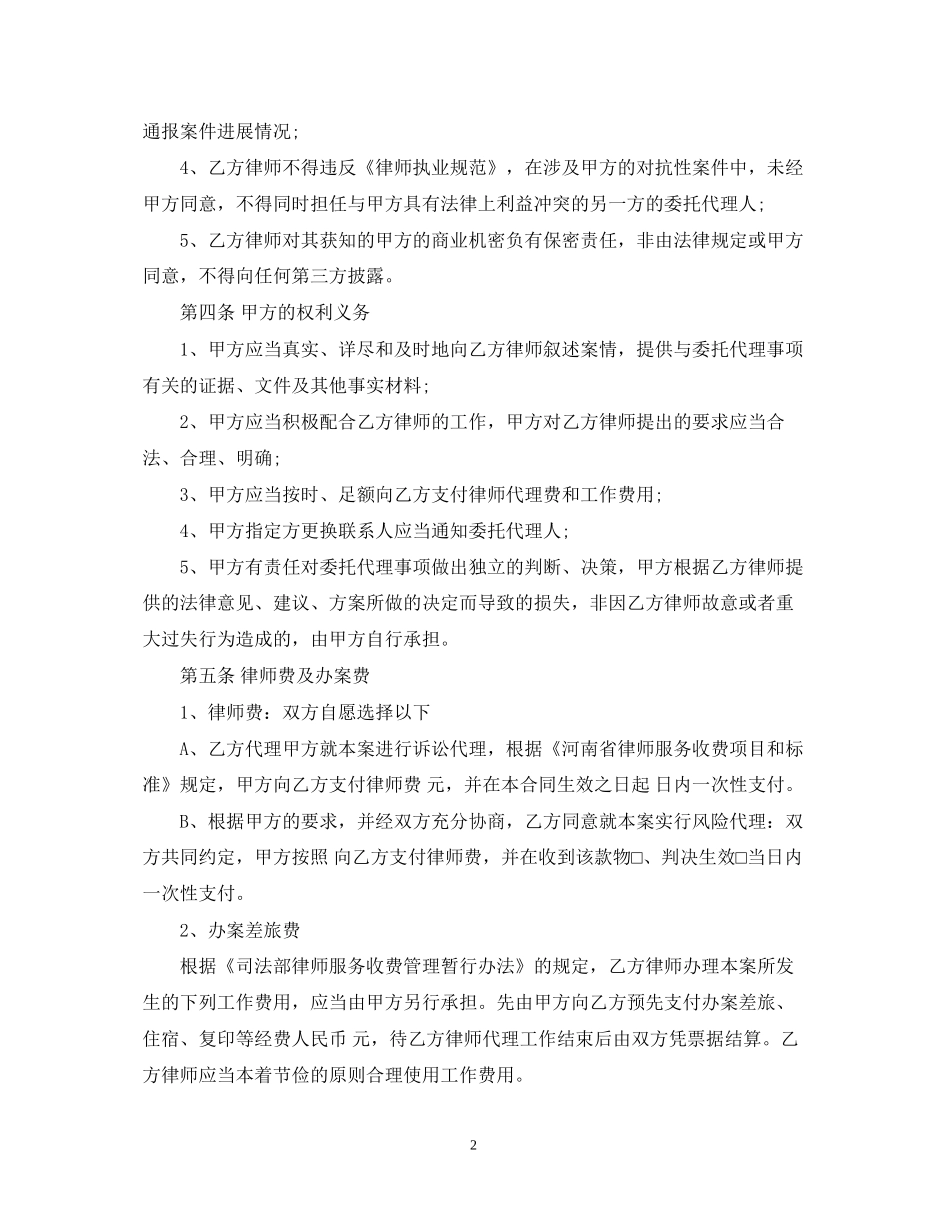 通报案件进展情况;

4、乙方律师不得违反《律师执业规范》，在涉及甲方的对抗性案件中，未经甲方同意，不得同时担任与甲方具有法律上利益冲突的另一方的委托代理人;

5、乙方律师对其获知的甲方的商业机密负有保密责任，非由法律规定或甲方同意，不得向任何第三方披露。

第四条 甲方的权利义务

1、甲方应当真实、详尽和及时地向乙方律师叙述案情，提供与委托代理事项有关的证据、文件及其他事实材料;

2、甲方应当积极配合乙方律师的工作，甲方对乙方律师提出的要求应当合法、合理、明确;

3、甲方应当按时、足额向乙方支付律师代理费和工作费用;

4、甲方指定方更换联系人应当通知委托代理人;

5、甲方有责任对委托代理事项做出独立的判断、决策，甲方根据乙方律师提供的法律意见、建议、方案所做的决定而导致的损失，非因乙方律师故意或者重大过失行为造成的，由甲方自行承担。

第五条 律师费及办案费

1、律师费：双方自愿选择以下

A、乙方代理甲方就本案进行诉讼代理，根据《河南省律师服务收费项目和标准》规定，甲方向乙方支付律师费 元，并在本合同生效之日起 日内一次性支付。

B、根据甲方的要求，并经双方充分协商，乙方同意就本案实行风险代理：双方共同约定，甲方按照 向乙方支付律师费，并在收到该款物□、判决生效□当日内一次性支付。

2、办案差旅费

根据《司法部律师服务收费管理暂行办法》的规定，乙方律师办理本案所发生的下列工作费用，应当由甲方另行承担。先由甲方向乙方预先支付办案差旅、住宿、复印等经费人民币 元，待乙方律师代理工作结束后由双方凭票据结算。乙方律师应当本着节俭的原则合理使用工作费用。

2